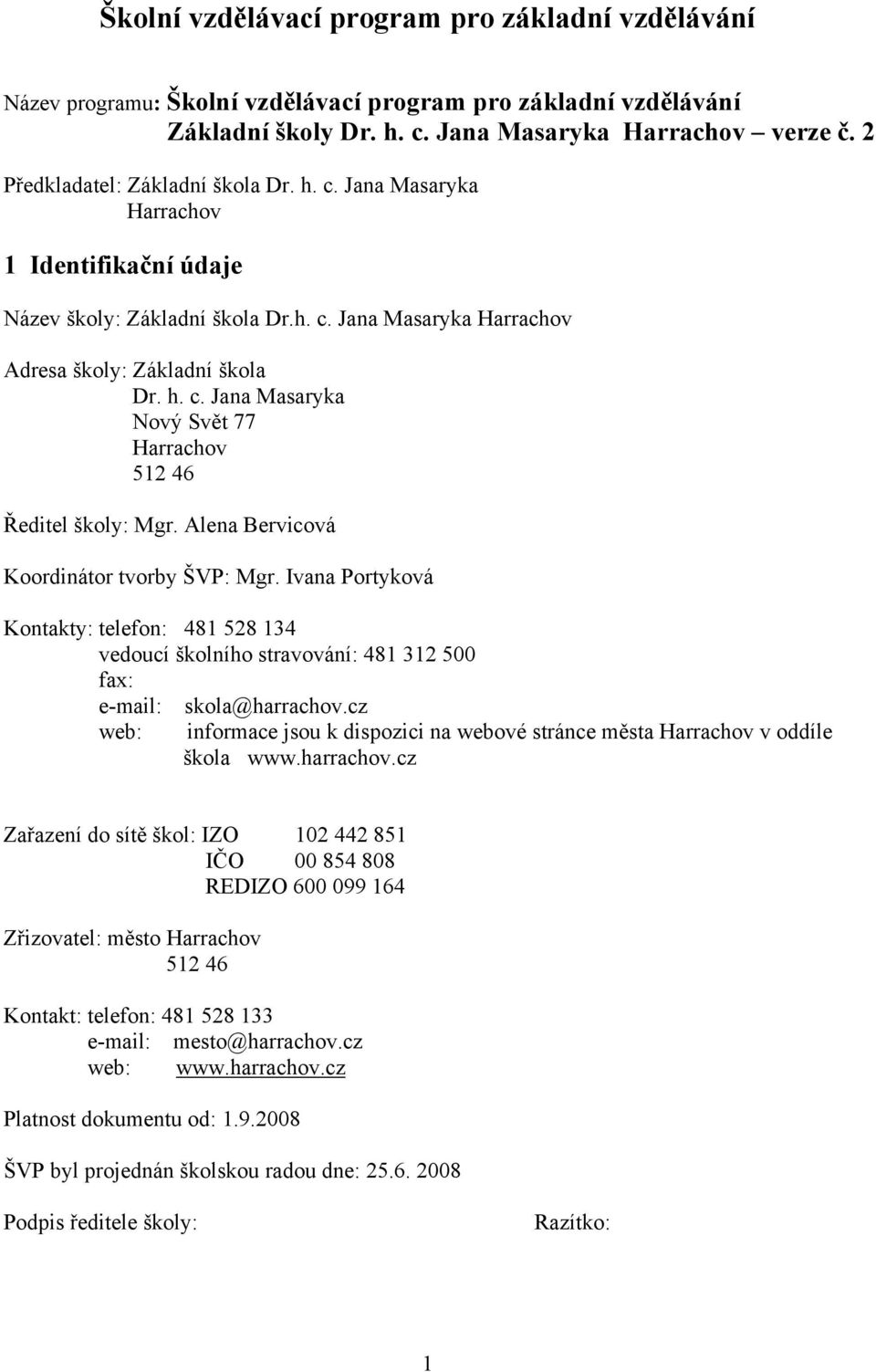 Školní vzdělávací program pro základní vzdělávání

Název programu: Školní vzdělávací program pro základní vzdělávání Základní školy Dr. h. c. Jana Masaryka Harrachov – verze č. 2

Předkladatel: Základní škola Dr. h. c. Jana Masaryka Harrachov

1 Identifikační údaje

Název školy: Základní škola Dr.h. c. Jana Masaryka Harrachov

Adresa školy: Základní škola
Dr. h. c. Jana Masaryka
Nový Svět 77
Harrachov
512 46

Ředitel školy: Mgr. Alena Bervicová

Koordinátor tvorby ŠVP: Mgr. Ivana Portyková

Kontakty: telefon: 481 528 134
vedoucí školního stravování: 481 312 500
fax:
e-mail: skola@harrachov.cz
web: informace jsou k dispozici na webové stránce města Harrachov v oddíle škola www.harrachov.cz

Zařazení do sítě škol: IZO 102 442 851
IČO 00 854 808
REDIZO 600 099 164

Zřizovatel: město Harrachov
512 46

Kontakt: telefon: 481 528 133
e-mail: mesto@harrachov.cz
web: www.harrachov.cz

Platnost dokumentu od: 1.9.2008

ŠVP byl projednán školskou radou dne: 25.6. 2008

Podpis ředitele školy: Razítko:

1